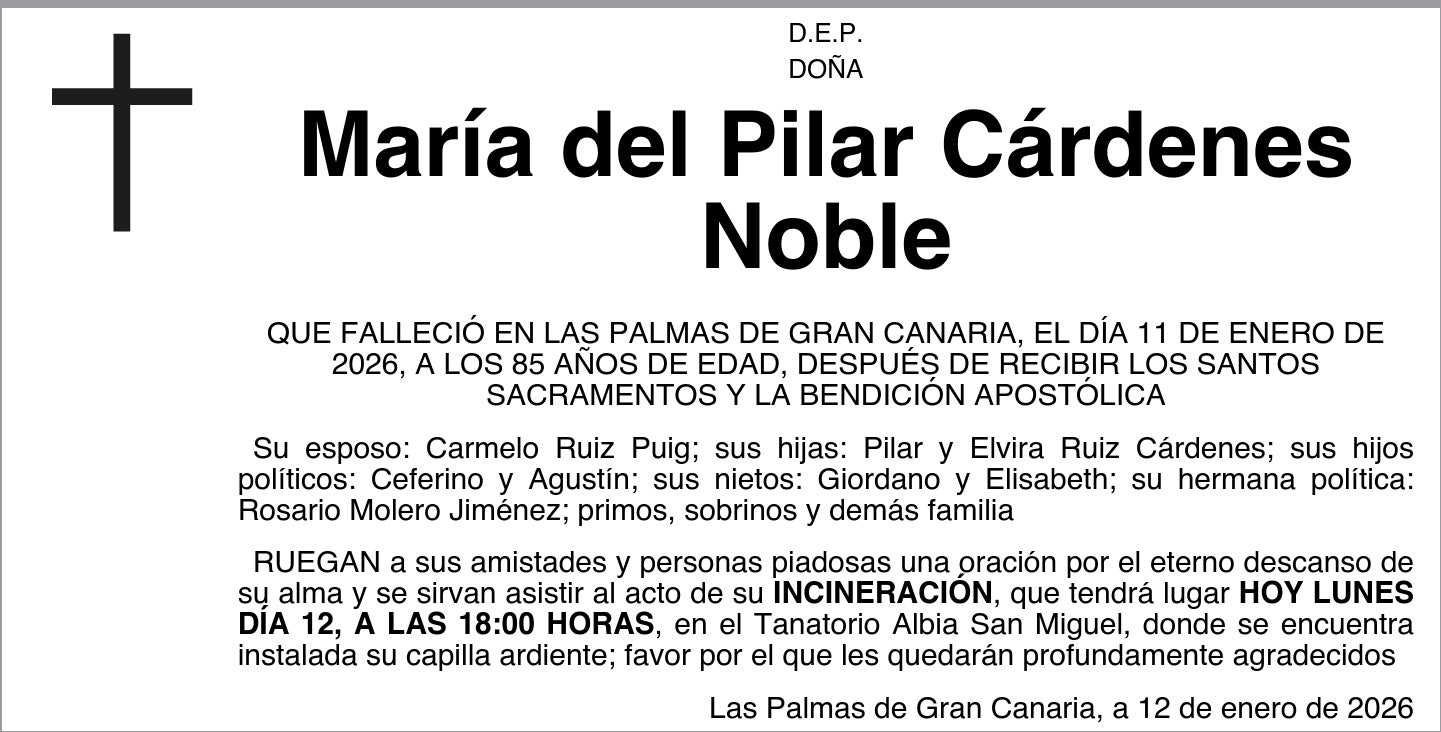 D.E.P.
DOÑA

María del Pilar Cárdenes Noble

QUE FALLECIÓ EN LAS PALMAS DE GRAN CANARIA, EL DÍA 11 DE ENERO DE 2026, A LOS 85 AÑOS DE EDAD, DESPUÉS DE RECIBIR LOS SANTOS SACRAMENTOS Y LA BENDICIÓN APOSTÓLICA

Su esposo: Carmelo Ruiz Puig; sus hijas: Pilar y Elvira Ruiz Cárdenes; sus hijos políticos: Ceferino y Agustín; sus nietos: Giordano y Elisabeth; su hermana política: Rosario Molero Jiménez; primos, sobrinos y demás familia

RUEGAN a sus amistades y personas piadosas una oración por el eterno descanso de su alma y se sirvan asistir al acto de su INCINERACIÓN, que tendrá lugar HOY LUNES DÍA 12, A LAS 18:00 HORAS, en el Tanatorio Albia San Miguel, donde se encuentra instalada su capilla ardiente; favor por el que les quedarán profundamente agradecidos

Las Palmas de Gran Canaria, a 12 de enero de 2026